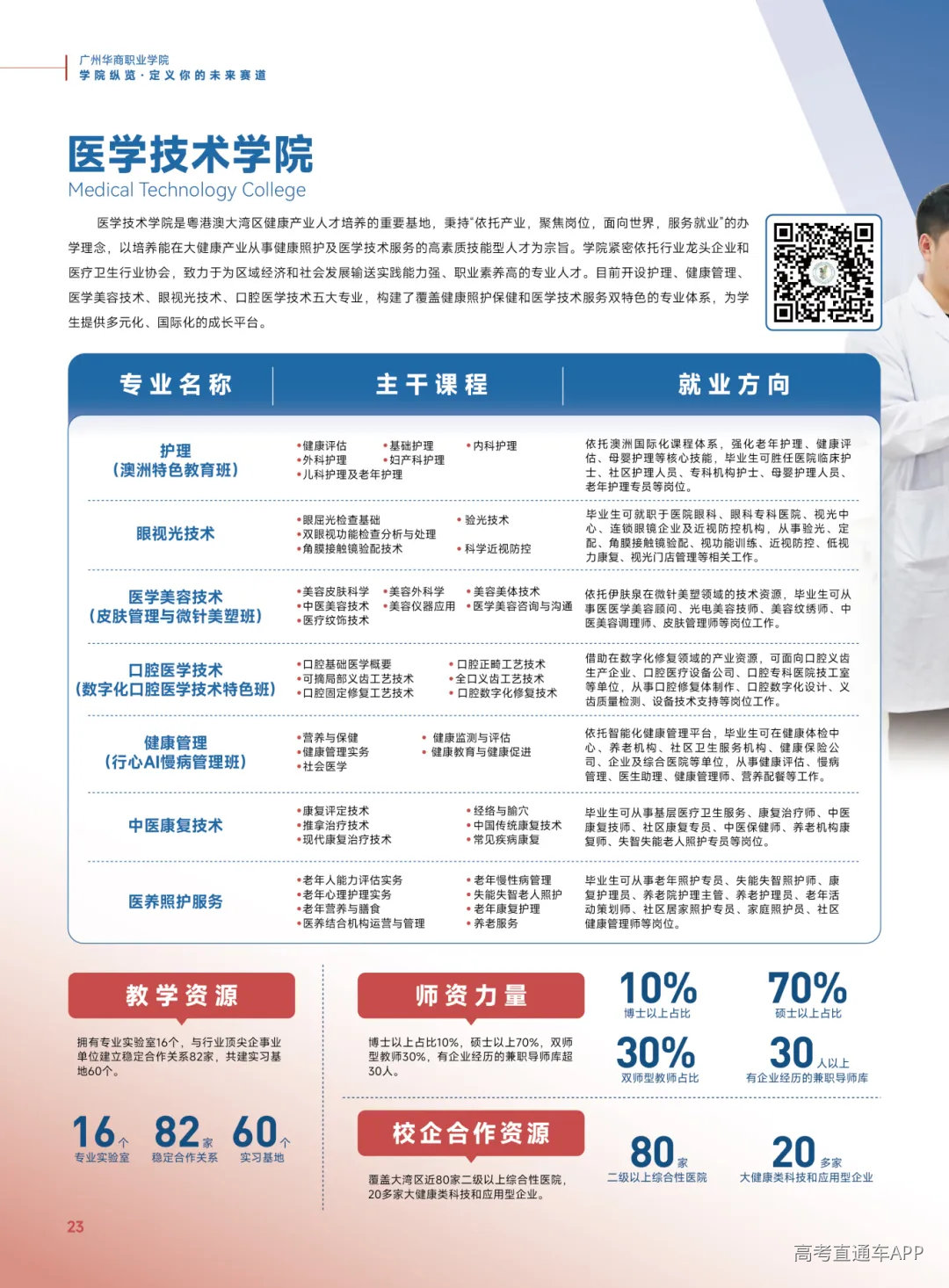 广州华商职业学院
学院纵览·定义你的未来赛道

医学技术学院
Medical Technology College

医学技术学院是粤港澳大湾区健康产业人才培养的重要基地，秉持"依托产业，聚焦岗位，面向世界，服务就业"的办学理念，以培养能在大健康产业从事健康照护及医学技术服务的高素质技能型人才为宗旨。学院紧密依托行业龙头企业和医疗卫生行业协会，致力于为区域经济和社会发展输送实践能力强、职业素养高的专业人才。目前开设护理、健康管理、医学美容技术、眼视光技术、口腔医学技术五大专业，构建了覆盖健康照护保健和医学技术服务双特色的专业体系，为学生提供多元化、国际化的成长平台。

| 专业名称 | 主干课程 | 就业方向 |
|---|---|---|
| 护理（澳洲特色教育班） | •健康评估 •基础护理 •内科护理 •外科护理 •妇产科护理 •儿科护理及老年护理 | 依托澳洲国际化课程体系，强化老年护理、健康评估、母婴护理等核心技能，毕业生可胜任医院临床护士、社区护理人员、专科机构护士、母婴护理人员、老年护理专员等岗位。 |
| 眼视光技术 | •眼屈光检查基础 •验光技术 •双眼视功能检查分析与处理 •角膜接触镜验配技术 •科学近视防控 | 毕业生可就职于医院眼科、眼科专科医院、视光中心、连锁眼镜企业及近视防控机构，从事验光、定配、角膜接触镜验配、视功能训练、近视防控、低视力康复、视光门店管理等相关工作。 |
| 医学美容技术（皮肤管理与微针美塑班） | •美容皮肤科学 •美容外科学 •美容美体技术 •中医美容技术 •美容仪器应用 •医学美容咨询与沟通 •医疗纹饰技术 | 依托伊肤泉在微针美塑领域的技术资源，毕业生可从事医学美容顾问、光电美容技师、美容纹绣师、中医美容调理师、皮肤管理师等岗位工作。 |
| 口腔医学技术（数字化口腔医学技术特色班） | •口腔基础医学概要 •口腔正畸工艺技术 •可摘局部义齿工艺技术 •全口义齿工艺技术 •口腔固定修复工艺技术 •口腔数字化修复技术 | 借助在数字化修复领域的产业资源，可面向口腔义齿生产企业、口腔医疗设备公司、口腔专科医院技工室等单位，从事口腔修复体制作、口腔数字化设计、义齿质量检测、设备技术支持等岗位工作。 |
| 健康管理（行心AI慢病管理班） | •营养与保健 •健康监测与评估 •健康管理实务 •健康教育与健康促进 •社会医学 | 依托智能化健康管理平台，毕业生可在健康体检中心、养老机构、社区卫生服务机构、健康保险公司、企业及综合医院等单位，从事健康评估、慢病管理、医生助理、健康管理师、营养配餐等工作。 |
| 中医康复技术 | •康复评定技术 •经络与腧穴 •推拿治疗技术 •中国传统康复技术 •现代康复治疗技术 •常见疾病康复 | 毕业生可从事基层医疗卫生服务、康复治疗师、中医康复技师、社区康复专员、中医保健师、养老机构康复师、失智失能老人照护专员等岗位。 |
| 医养照护服务 | •老年人能力评估实务 •老年慢性病管理 •老年心理护理实务 •失能失智老人照护 •老年营养与膳食 •老年康复护理 •医养结合机构运营与管理 •养老服务 | 毕业生可从事老年照护专员、失能失智照护师、康复护理员、养老院护理主管、养老护理员、老年活动策划师、社区居家照护专员、家庭照护员、社区健康管理师等岗位。 |

教学资源
拥有专业实验室16个，与行业顶尖企事业单位建立稳定合作关系82家，共建实习基地60个。
16个 专业实验室 82家 稳定合作关系 60个 实习基地

师资力量
博士以上占比10%，硕士以上70%，双师型教师30%，有企业经历的兼职导师库超30人。
10% 博士以上占比
70% 硕士以上占比
30% 双师型教师占比
30人以上 有企业经历的兼职导师库

校企合作资源
覆盖大湾区近80家二级以上综合性医院，20多家大健康类科技和应用型企业。
80家 二级以上综合性医院
20多家 大健康类科技和应用型企业

23
高考直通车APP